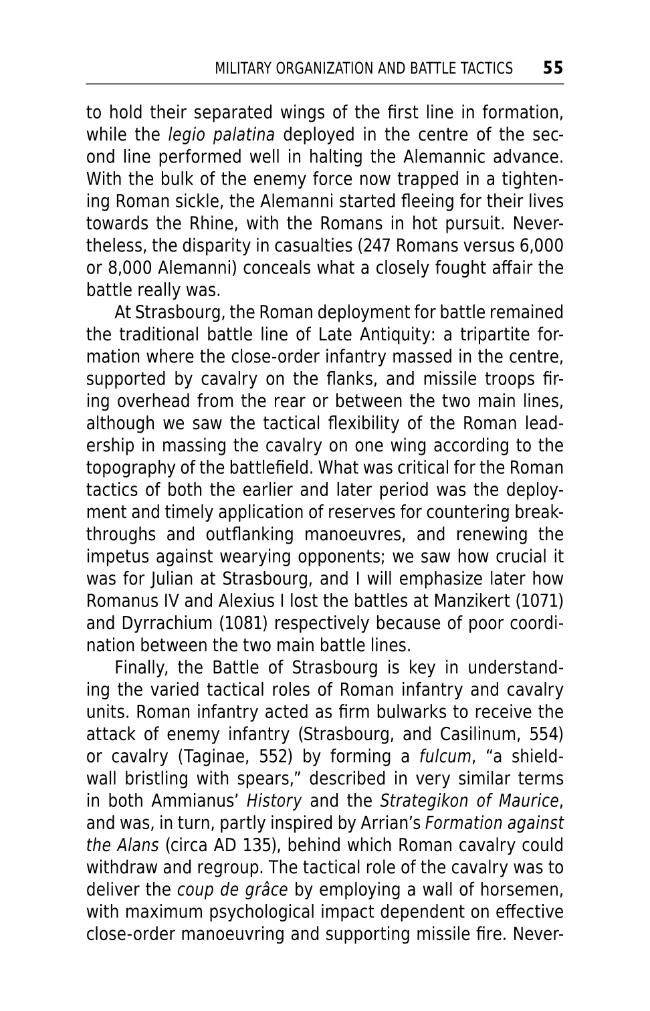 MILITARY ORGANIZATION AND BATTLE TACTICS 55

to hold their separated wings of the first line in formation, while the legio palatina deployed in the centre of the second line performed well in halting the Alemannic advance. With the bulk of the enemy force now trapped in a tightening Roman sickle, the Alemanni started fleeing for their lives towards the Rhine, with the Romans in hot pursuit. Nevertheless, the disparity in casualties (247 Romans versus 6,000 or 8,000 Alemanni) conceals what a closely fought affair the battle really was.

At Strasbourg, the Roman deployment for battle remained the traditional battle line of Late Antiquity: a tripartite formation where the close-order infantry massed in the centre, supported by cavalry on the flanks, and missile troops firing overhead from the rear or between the two main lines, although we saw the tactical flexibility of the Roman leadership in massing the cavalry on one wing according to the topography of the battlefield. What was critical for the Roman tactics of both the earlier and later period was the deployment and timely application of reserves for countering breakthroughs and outflanking manoeuvres, and renewing the impetus against wearying opponents; we saw how crucial it was for Julian at Strasbourg, and I will emphasize later how Romanus IV and Alexius I lost the battles at Manzikert (1071) and Dyrrachium (1081) respectively because of poor coordination between the two main battle lines.

Finally, the Battle of Strasbourg is key in understanding the varied tactical roles of Roman infantry and cavalry units. Roman infantry acted as firm bulwarks to receive the attack of enemy infantry (Strasbourg, and Casilinum, 554) or cavalry (Taginae, 552) by forming a fulcum, "a shield-wall bristling with spears," described in very similar terms in both Ammianus' History and the Strategikon of Maurice, and was, in turn, partly inspired by Arrian's Formation against the Alans (circa AD 135), behind which Roman cavalry could withdraw and regroup. The tactical role of the cavalry was to deliver the coup de grâce by employing a wall of horsemen, with maximum psychological impact dependent on effective close-order manoeuvring and supporting missile fire. Never-